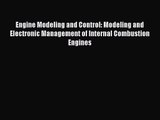 Engine Modeling and Control: Modeling and Electronic Management of Internal Combustion Engines